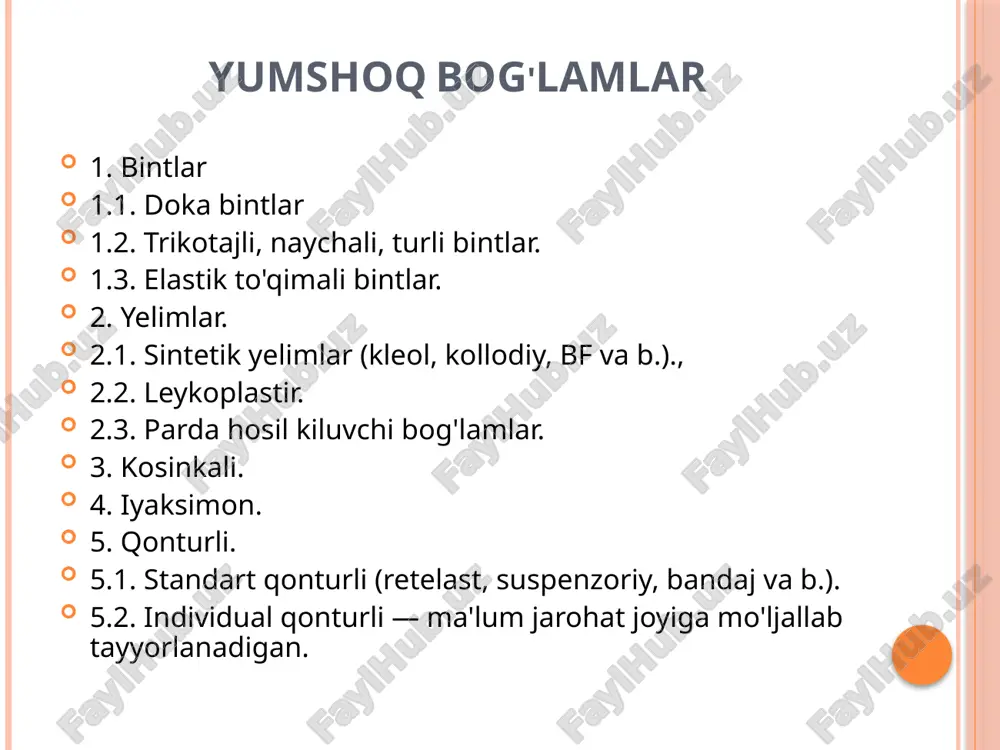 YUMSHOQ BOG'LAMLAR

1. Bintlar
1.1. Doka bintlar
1.2. Trikotajli, naychali, turli bintlar.
1.3. Elastik to'qimali bintlar.
2. Yelimlar.
2.1. Sintetik yelimlar (kleol, kollodiy, BF va b.).,
2.2. Leykoplastir.
2.3. Parda hosil kiluvchi bog'lamlar.
3. Kosinkali.
4. Iyaksimon.
5. Qonturli.
5.1. Standart qonturli (retelast, suspenzoriy, bandaj va b.).
5.2. Individual qonturli — ma'lum jarohat joyiga mo'ljallab tayyorlanadigan.

FaylHub.uz